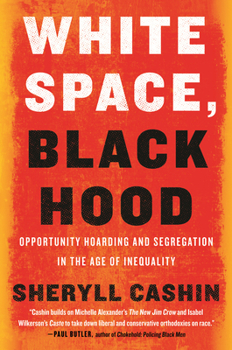 WHITE SPACE, BLACK HOOD

OPPORTUNITY HOARDING AND SEGREGATION IN THE AGE OF INEQUALITY

SHERYLL CASHIN

"Cashin builds on Michelle Alexander's The New Jim Crow and Isabel Wilkerson's Caste to take down liberal and conservative orthodoxies on race."
—PAUL BUTLER, author of Chokehold: Policing Black Men